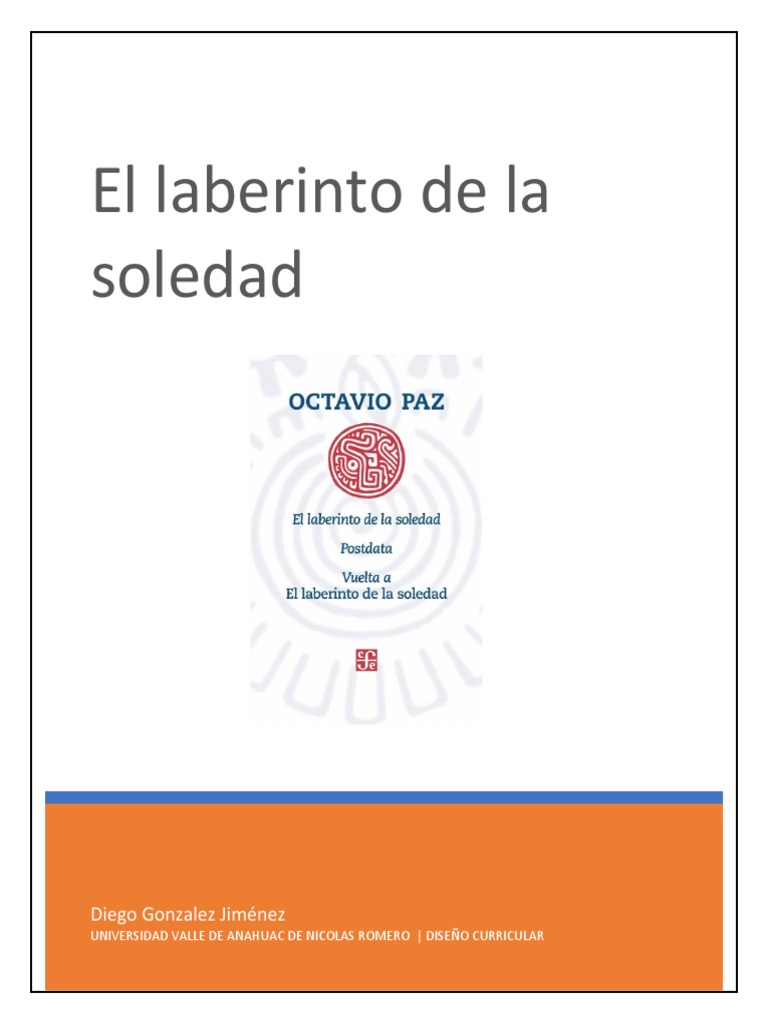 El laberinto de la soledad

OCTAVIO PAZ

El laberinto de la soledad
Postdata
Vuelta a
El laberinto de la soledad

Diego Gonzalez Jiménez
UNIVERSIDAD VALLE DE ANAHUAC DE NICOLAS ROMERO | DISEÑO CURRICULAR